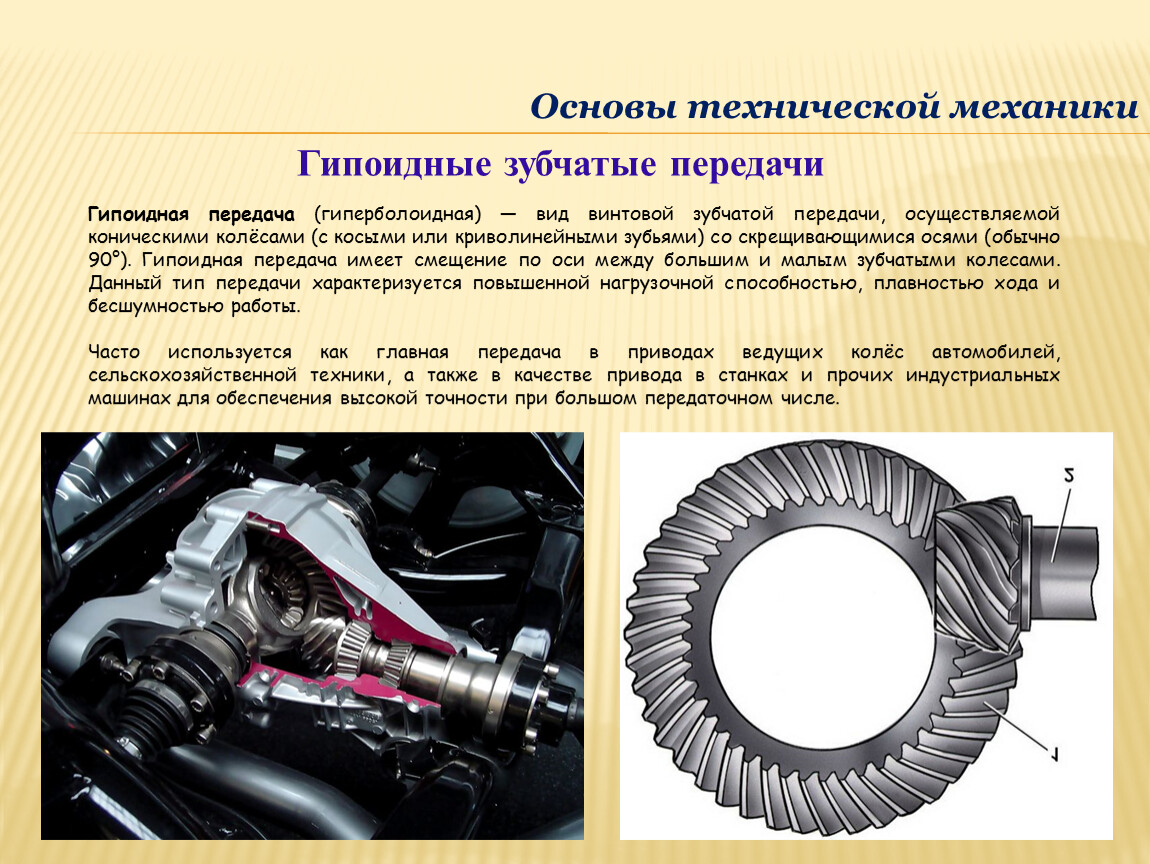 Основы технической механики

Гипоидные зубчатые передачи

Гипоидная передача (гиперболоидная) — вид винтовой зубчатой передачи, осуществляемой коническими колёсами (с косыми или криволинейными зубьями) со скрещивающимися осями (обычно 90°). Гипоидная передача имеет смещение по оси между большим и малым зубчатыми колесами. Данный тип передачи характеризуется повышенной нагрузочной способностью, плавностью хода и бесшумностью работы.

Часто используется как главная передача в приводах ведущих колёс автомобилей, сельскохозяйственной техники, а также в качестве привода в станках и прочих индустриальных машинах для обеспечения высокой точности при большом передаточном числе.

2

1